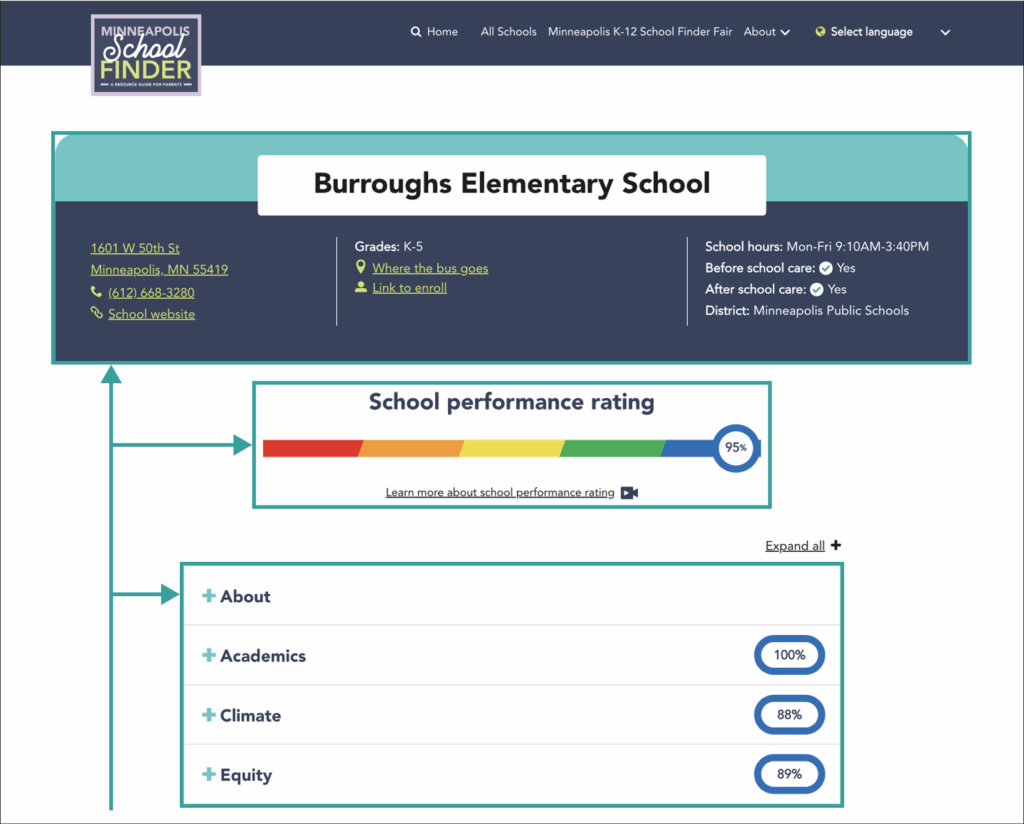 MINNEAPOLIS School FINDER
A RESOURCE GUIDE FOR PARENTS

Home All Schools Minneapolis K-12 School Finder Fair About Select language

Burroughs Elementary School

1601 W 50th St
Minneapolis, MN 55419
(612) 668-3280
School website

Grades: K-5
Where the bus goes
Link to enroll

School hours: Mon-Fri 9:10AM-3:40PM
Before school care: Yes
After school care: Yes
District: Minneapolis Public Schools

School performance rating

95%

Learn more about school performance rating

Expand all

About

Academics 100%

Climate 88%

Equity 89%